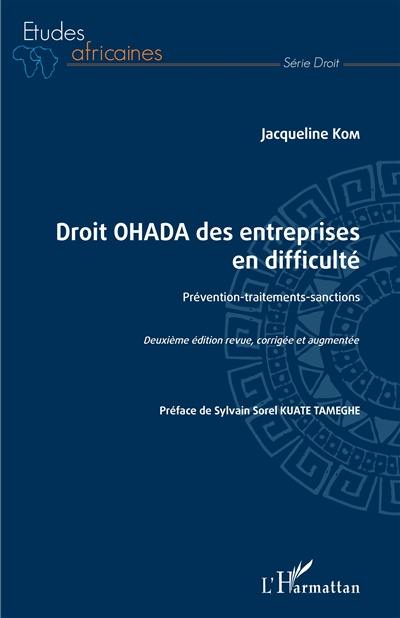 Etudes africaines

Série Droit

Jacqueline Kom

Droit OHADA des entreprises en difficulté

Prévention-traitements-sanctions

Deuxième édition revue, corrigée et augmentée

Préface de Sylvain Sorel KUATE TAMEGHE

L'Harmattan